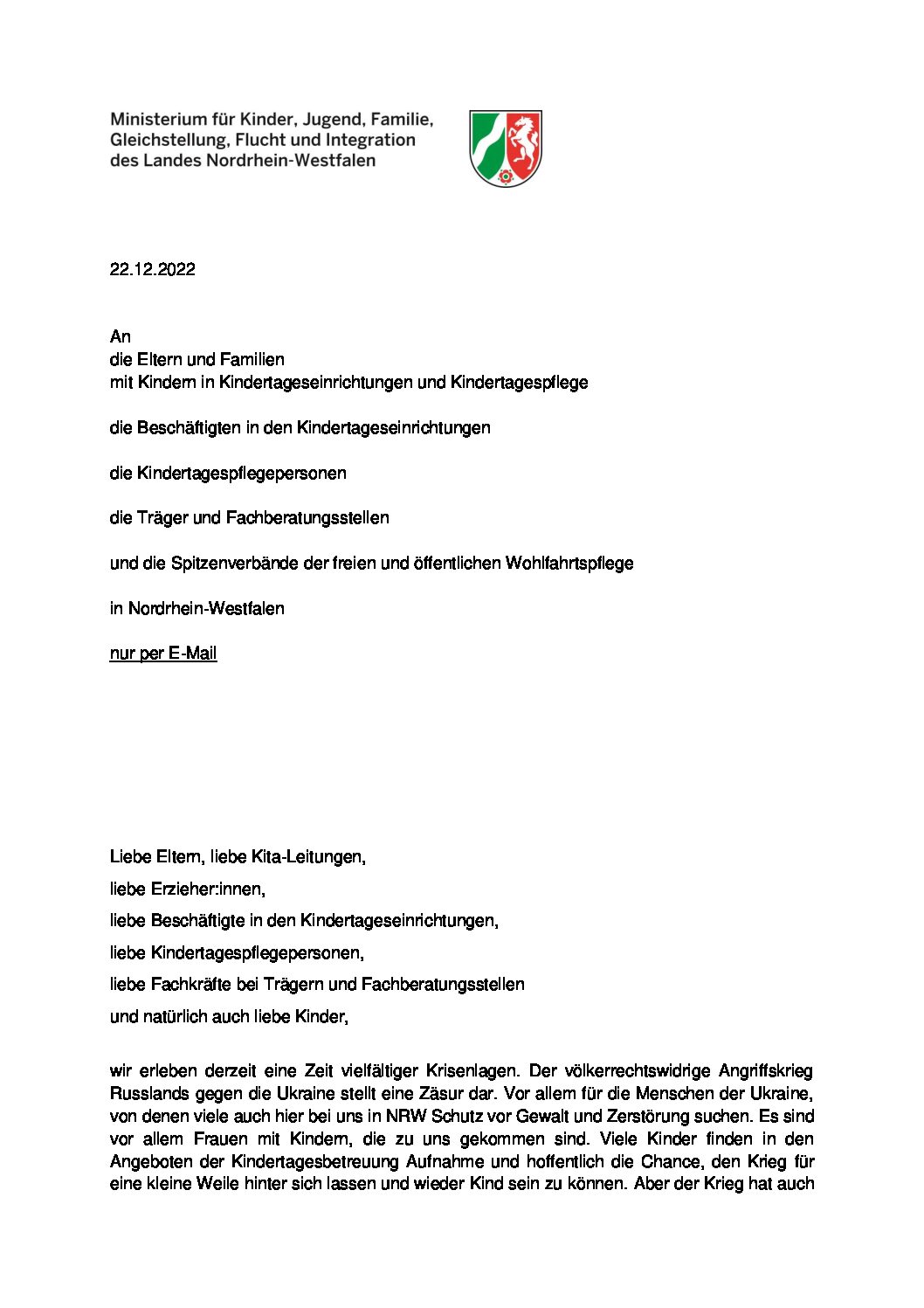 Ministerium für Kinder, Jugend, Familie, Gleichstellung, Flucht und Integration des Landes Nordrhein-Westfalen

22.12.2022

An
die Eltern und Familien
mit Kindern in Kindertageseinrichtungen und Kindertagespflege

die Beschäftigten in den Kindertageseinrichtungen

die Kindertagespflegepersonen

die Träger und Fachberatungsstellen

und die Spitzenverbände der freien und öffentlichen Wohlfahrtspflege

in Nordrhein-Westfalen

nur per E-Mail

Liebe Eltern, liebe Kita-Leitungen,

liebe Erzieher:innen,

liebe Beschäftigte in den Kindertageseinrichtungen,

liebe Kindertagespflegepersonen,

liebe Fachkräfte bei Trägern und Fachberatungsstellen

und natürlich auch liebe Kinder,

wir erleben derzeit eine Zeit vielfältiger Krisenlagen. Der völkerrechtswidrige Angriffskrieg Russlands gegen die Ukraine stellt eine Zäsur dar. Vor allem für die Menschen der Ukraine, von denen viele auch hier bei uns in NRW Schutz vor Gewalt und Zerstörung suchen. Es sind vor allem Frauen mit Kindern, die zu uns gekommen sind. Viele Kinder finden in den Angeboten der Kindertagesbetreuung Aufnahme und hoffentlich die Chance, den Krieg für eine kleine Weile hinter sich lassen und wieder Kind sein zu können. Aber der Krieg hat auch